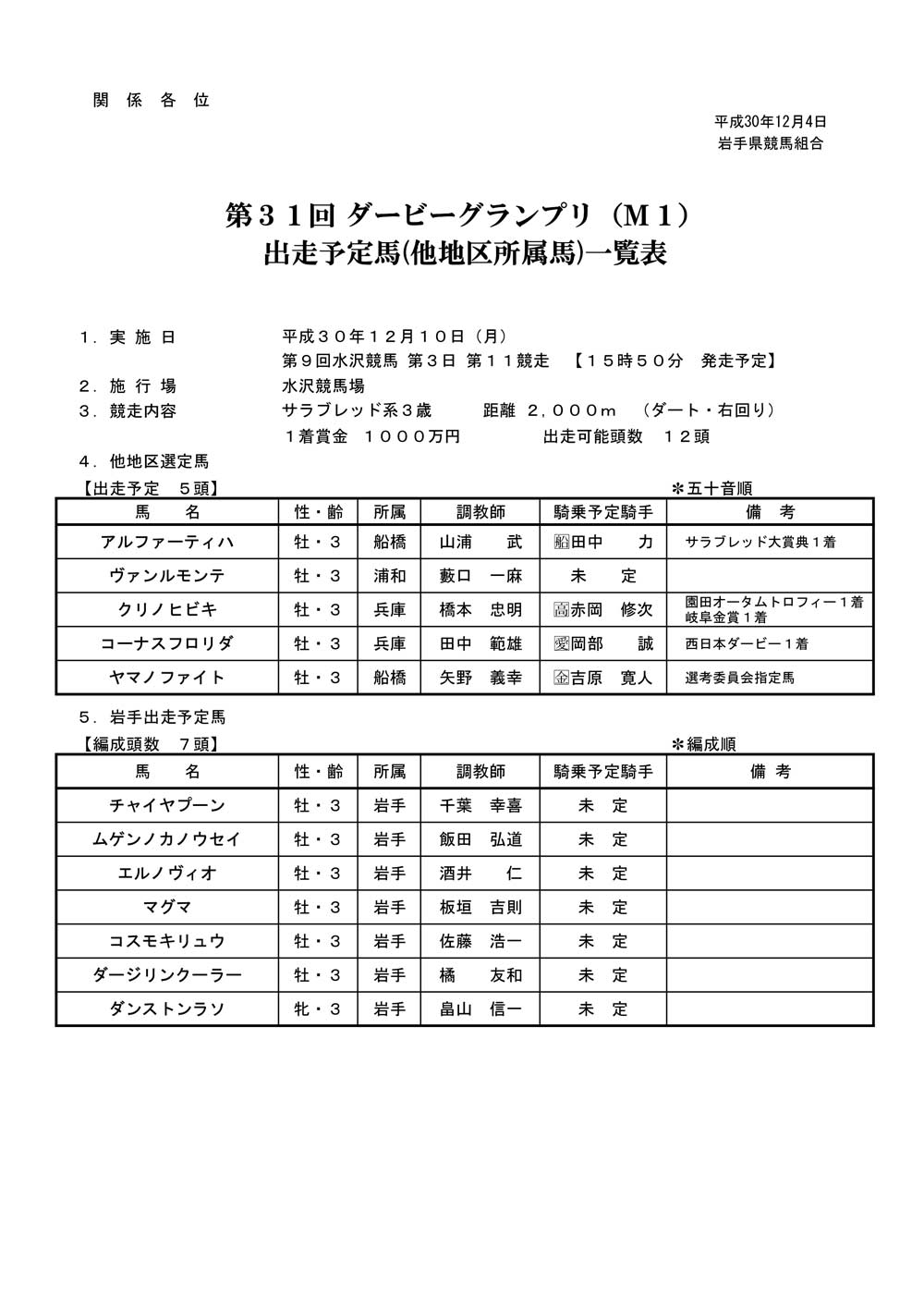 関 係 各 位

平成30年12月4日
岩手県競馬組合

第３１回 ダービーグランプリ（Ｍ１）
出走予定馬(他地区所属馬)一覧表

１．実 施 日　平成３０年１２月１０日（月）
第９回水沢競馬 第３日 第１１競走 【１５時５０分 発走予定】
２．施 行 場　水沢競馬場
３．競走内容　サラブレッド系３歳　距離 ２,０００ｍ （ダート・右回り）
１着賞金 １０００万円　出走可能頭数 １２頭
４．他地区選定馬
【出走予定 ５頭】　＊五十音順

| 馬　名 | 性・齢 | 所属 | 調教師 | 騎乗予定騎手 | 備　考 |
|---|---|---|---|---|---|
| アルファーティハ | 牡・３ | 船橋 | 山浦　武 | 船田中　力 | サラブレッド大賞典１着 |
| ヴァンルモンテ | 牡・３ | 浦和 | 藪口　一麻 | 未　定 | |
| クリノヒビキ | 牡・３ | 兵庫 | 橋本　忠明 | 高赤岡　修次 | 園田オータムトロフィー１着 岐阜金賞１着 |
| コーナスフロリダ | 牡・３ | 兵庫 | 田中　範雄 | 愛岡部　誠 | 西日本ダービー１着 |
| ヤマノファイト | 牡・３ | 船橋 | 矢野　義幸 | 金吉原　寛人 | 選考委員会指定馬 |

５．岩手出走予定馬
【編成頭数 ７頭】　＊編成順

| 馬　名 | 性・齢 | 所属 | 調教師 | 騎乗予定騎手 | 備　考 |
|---|---|---|---|---|---|
| チャイヤプーン | 牡・３ | 岩手 | 千葉　幸喜 | 未　定 | |
| ムゲンノカノウセイ | 牡・３ | 岩手 | 飯田　弘道 | 未　定 | |
| エルノヴィオ | 牡・３ | 岩手 | 酒井　仁 | 未　定 | |
| マグマ | 牡・３ | 岩手 | 板垣　吉則 | 未　定 | |
| コスモキリュウ | 牡・３ | 岩手 | 佐藤　浩一 | 未　定 | |
| ダージリンクーラー | 牡・３ | 岩手 | 橘　友和 | 未　定 | |
| ダンストンラソ | 牝・３ | 岩手 | 畠山　信一 | 未　定 | |